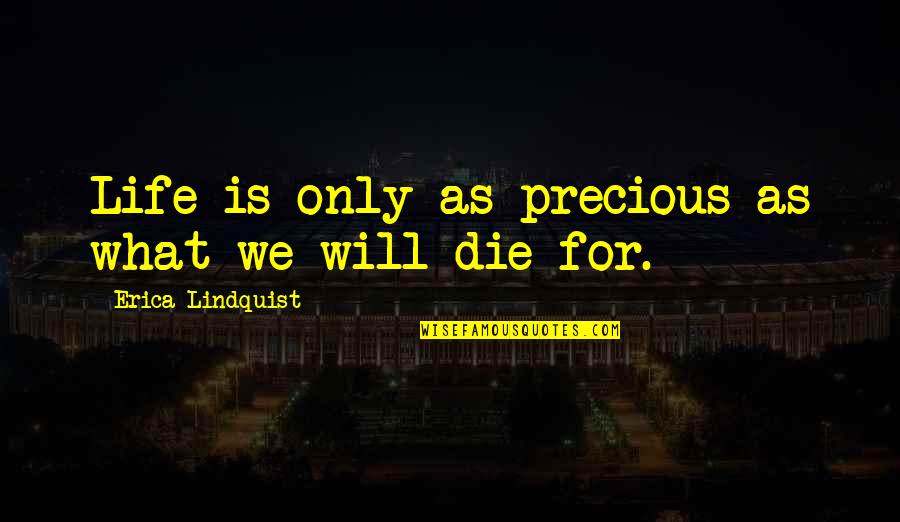 Life is only as precious as what we will die for.

Erica Lindquist

WISEFAMOUSQUOTES.COM